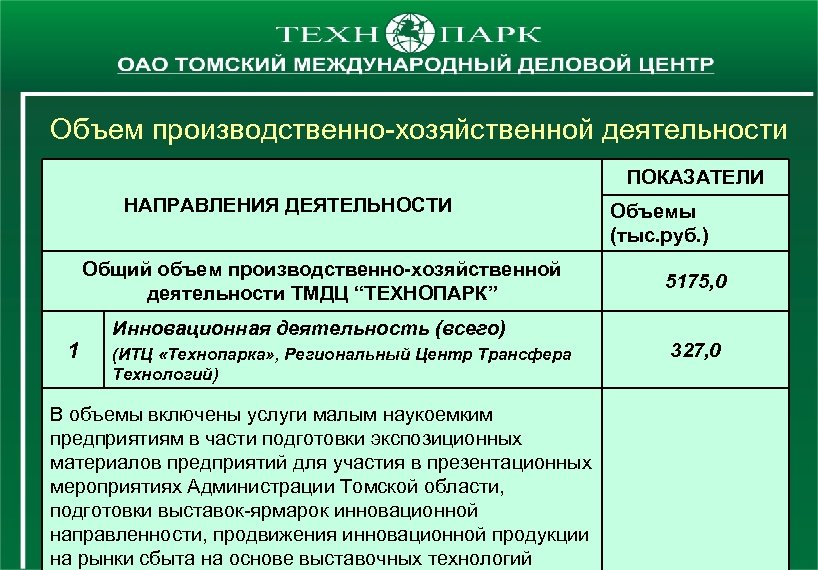 ТЕХН ПАРК
ОАО ТОМСКИЙ МЕЖДУНАРОДНЫЙ ДЕЛОВОЙ ЦЕНТР

Объем производственно-хозяйственной деятельности

| НАПРАВЛЕНИЯ ДЕЯТЕЛЬНОСТИ | | ПОКАЗАТЕЛИ Объемы (тыс.руб.) |
|---|---|---|
| Общий объем производственно-хозяйственной деятельности ТМДЦ “ТЕХНОПАРК” | | 5175,0 |
| 1 | Инновационная деятельность (всего) (ИТЦ «Технопарка», Региональный Центр Трансфера Технологий) | 327,0 |
| В объемы включены услуги малым наукоемким предприятиям в части подготовки экспозиционных материалов предприятий для участия в презентационных мероприятиях Администрации Томской области, подготовки выставок-ярмарок инновационной направленности, продвижения инновационной продукции на рынки сбыта на основе выставочных технологий | | |